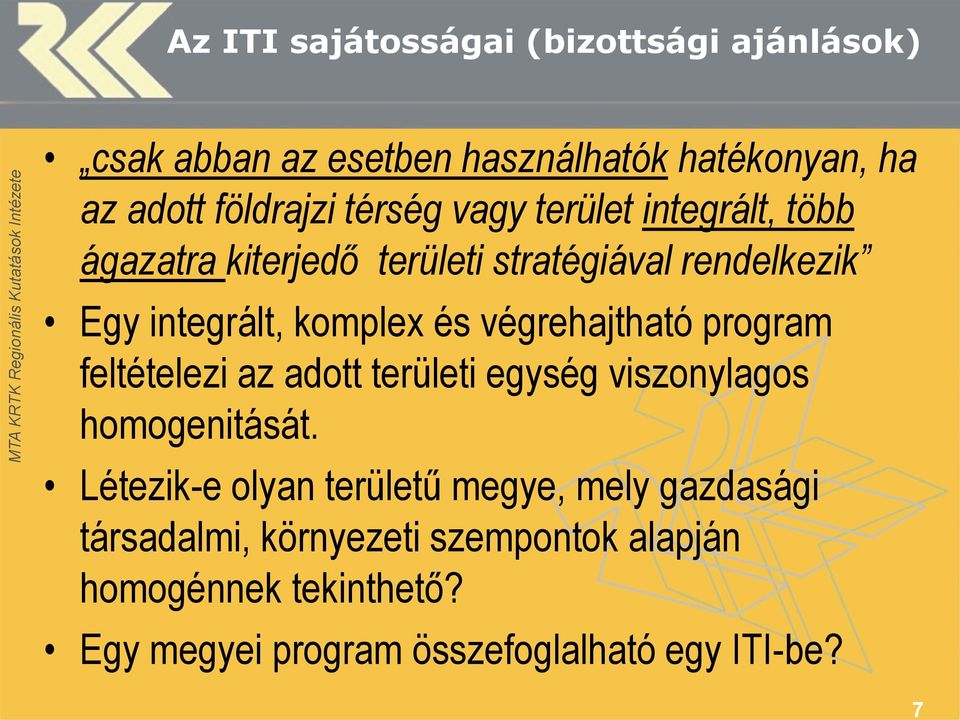 Az ITI sajátosságai (bizottsági ajánlások)

MTA KRTK Regionális Kutatások Intézete

• „csak abban az esetben használhatók hatékonyan, ha az adott földrajzi térség vagy terület integrált, több ágazatra kiterjedő területi stratégiával rendelkezik”

• Egy integrált, komplex és végrehajtható program feltételezi az adott területi egység viszonylagos homogenitását.

• Létezik-e olyan területű megye, mely gazdasági társadalmi, környezeti szempontok alapján homogénnek tekinthető?

• Egy megyei program összefoglalható egy ITI-be?

7